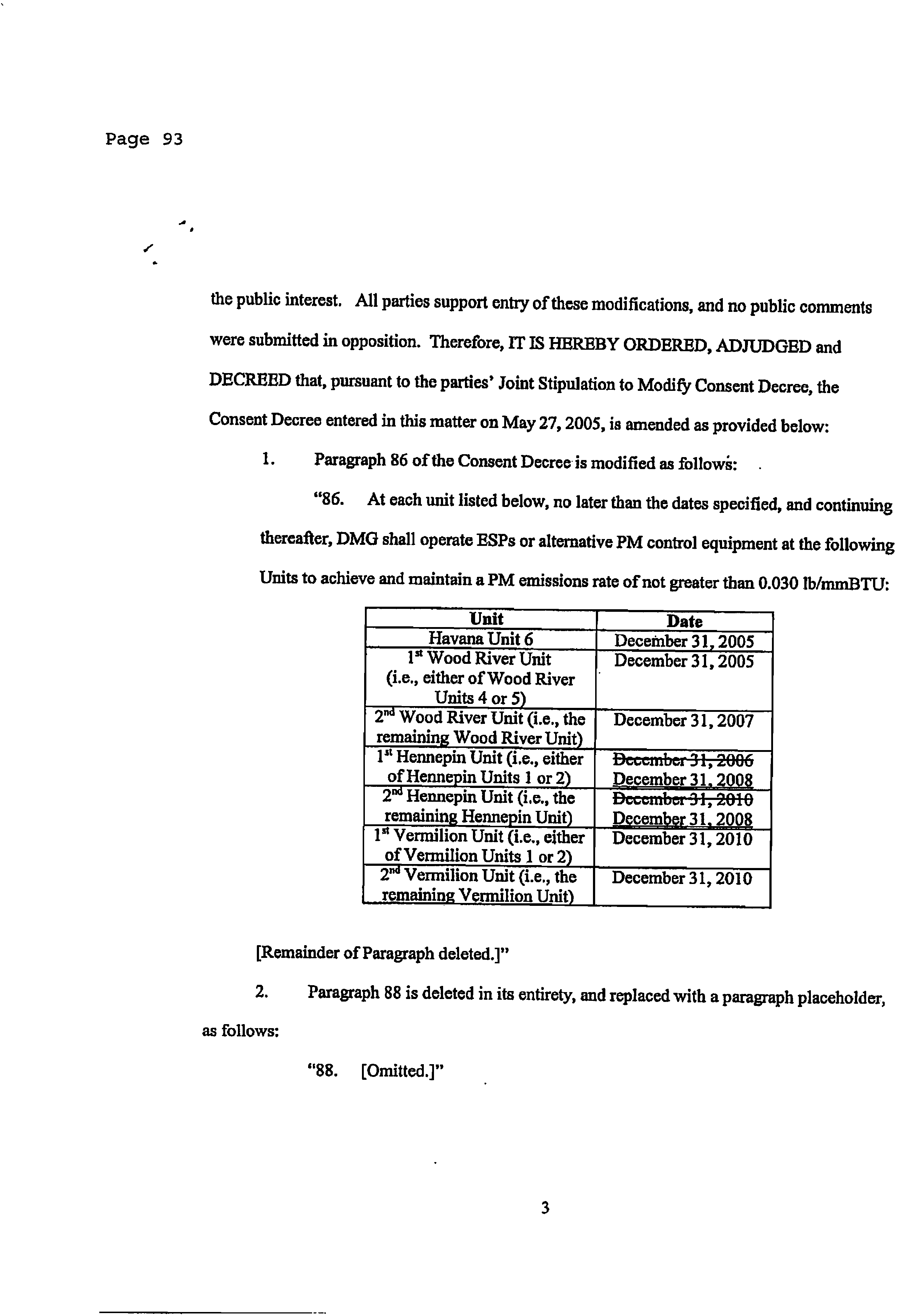 Page 93

the public interest. All parties support entry of these modifications, and no public comments were submitted in opposition. Therefore, IT IS HEREBY ORDERED, ADJUDGED and DECREED that, pursuant to the parties' Joint Stipulation to Modify Consent Decree, the Consent Decree entered in this matter on May 27, 2005, is amended as provided below:

1. Paragraph 86 of the Consent Decree is modified as follows:

"86. At each unit listed below, no later than the dates specified, and continuing thereafter, DMG shall operate ESPs or alternative PM control equipment at the following Units to achieve and maintain a PM emissions rate of not greater than 0.030 lb/mmBTU:

| Unit | Date |
|---|---|
| Havana Unit 6 | December 31, 2005 |
| 1st Wood River Unit (i.e., either of Wood River Units 4 or 5) | December 31, 2005 |
| 2nd Wood River Unit (i.e., the remaining Wood River Unit) | December 31, 2007 |
| 1st Hennepin Unit (i.e., either of Hennepin Units 1 or 2) | ~~December 31, 2006~~ December 31, 2008 |
| 2nd Hennepin Unit (i.e., the remaining Hennepin Unit) | ~~December 31, 2010~~ December 31, 2008 |
| 1st Vermilion Unit (i.e., either of Vermilion Units 1 or 2) | December 31, 2010 |
| 2nd Vermilion Unit (i.e., the remaining Vermilion Unit) | December 31, 2010 |

[Remainder of Paragraph deleted.]"

2. Paragraph 88 is deleted in its entirety, and replaced with a paragraph placeholder, as follows:

"88. [Omitted.]"

3